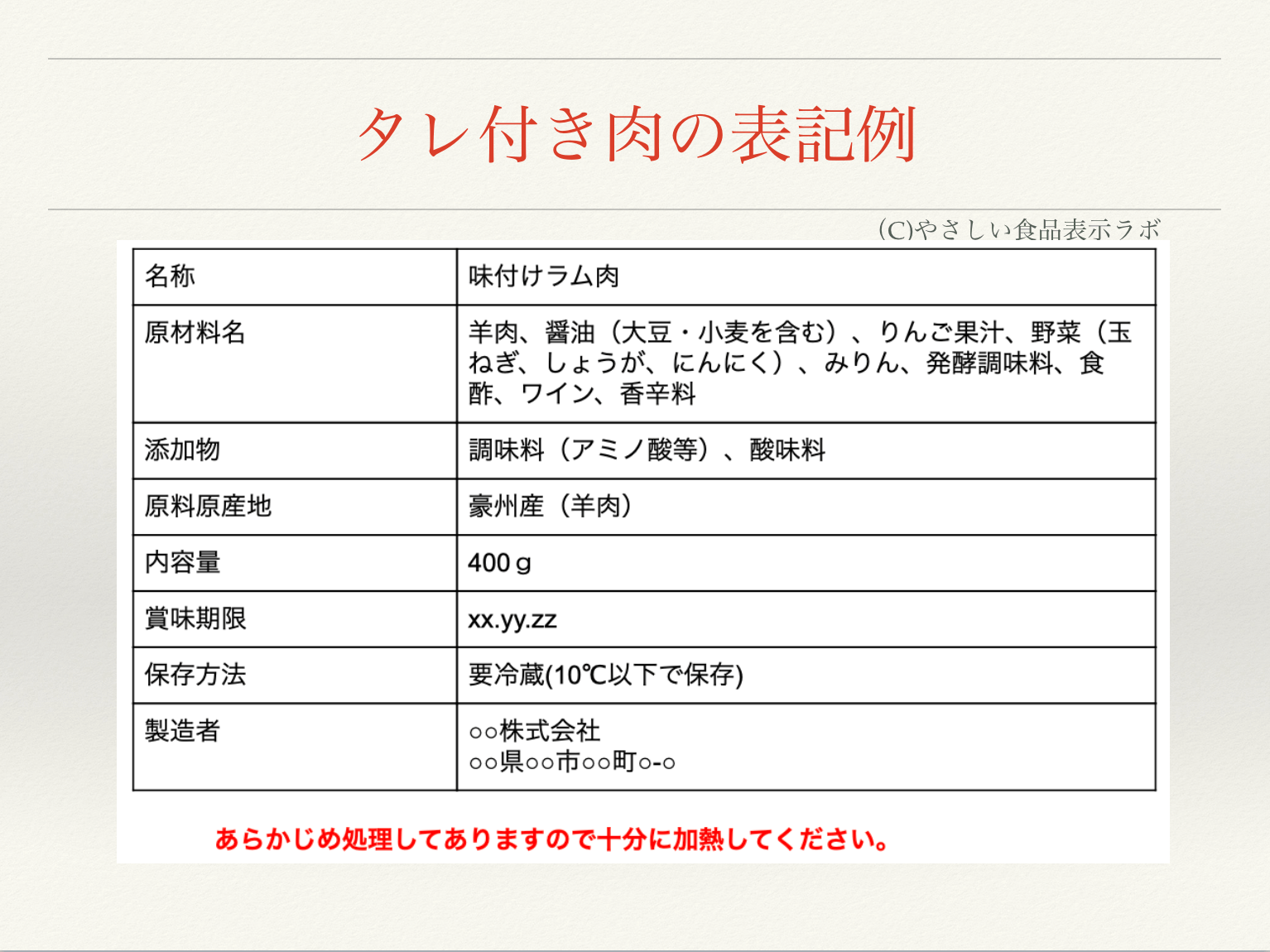 タレ付き肉の表記例

(C)やさしい食品表示ラボ

| 名称 | 味付けラム肉 |
|---|---|
| 原材料名 | 羊肉、醤油（大豆・小麦を含む）、りんご果汁、野菜（玉ねぎ、しょうが、にんにく）、みりん、発酵調味料、食酢、ワイン、香辛料 |
| 添加物 | 調味料（アミノ酸等）、酸味料 |
| 原料原産地 | 豪州産（羊肉） |
| 内容量 | 400ｇ |
| 賞味期限 | xx.yy.zz |
| 保存方法 | 要冷蔵(10℃以下で保存) |
| 製造者 | ○○株式会社 ○○県○○市○○町○-○ |

あらかじめ処理してありますので十分に加熱してください。